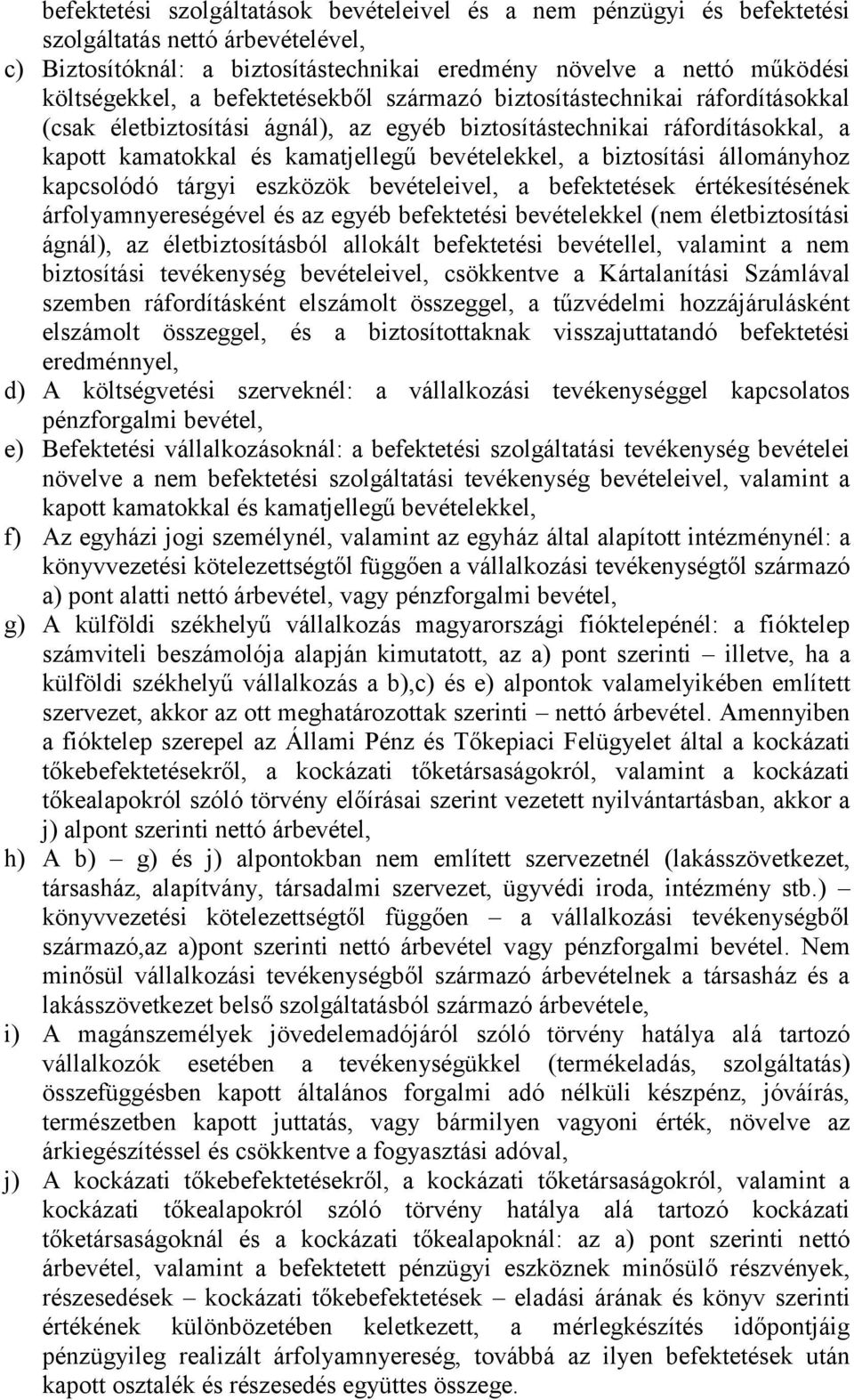 befektetési szolgáltatások bevételeivel és a nem pénzügyi és befektetési szolgáltatás nettó árbevételével,

c) Biztosítóknál: a biztosítástechnikai eredmény növelve a nettó működési költségekkel, a befektetésekből származó biztosítástechnikai ráfordításokkal (csak életbiztosítási ágnál), az egyéb biztosítástechnikai ráfordításokkal, a kapott kamatokkal és kamatjellegű bevételekkel, a biztosítási állományhoz kapcsolódó tárgyi eszközök bevételeivel, a befektetések értékesítésének árfolyamnyereségével és az egyéb befektetési bevételekkel (nem életbiztosítási ágnál), az életbiztosításból allokált befektetési bevétellel, valamint a nem biztosítási tevékenység bevételeivel, csökkentve a Kártalanítási Számlával szemben ráfordításként elszámolt összeggel, a tűzvédelmi hozzájárulásként elszámolt összeggel, és a biztosítottaknak visszajuttatandó befektetési eredménnyel,

d) A költségvetési szerveknél: a vállalkozási tevékenységgel kapcsolatos pénzforgalmi bevétel,

e) Befektetési vállalkozásoknál: a befektetési szolgáltatási tevékenység bevételei növelve a nem befektetési szolgáltatási tevékenység bevételeivel, valamint a kapott kamatokkal és kamatjellegű bevételekkel,

f) Az egyházi jogi személynél, valamint az egyház által alapított intézménynél: a könyvvezetési kötelezettségtől függően a vállalkozási tevékenységtől származó a) pont alatti nettó árbevétel, vagy pénzforgalmi bevétel,

g) A külföldi székhelyű vállalkozás magyarországi fióktelepénél: a fióktelep számviteli beszámolója alapján kimutatott, az a) pont szerinti – illetve, ha a külföldi székhelyű vállalkozás a b),c) és e) alpontok valamelyikében említett szervezet, akkor az ott meghatározottak szerinti – nettó árbevétel. Amennyiben a fióktelep szerepel az Állami Pénz és Tőkepiaci Felügyelet által a kockázati tőkebefektetésekről, a kockázati tőketársaságokról, valamint a kockázati tőkealapokról szóló törvény előírásai szerint vezetett nyilvántartásban, akkor a j) alpont szerinti nettó árbevétel,

h) A b) – g) és j) alpontokban nem említett szervezetnél (lakásszövetkezet, társasház, alapítvány, társadalmi szervezet, ügyvédi iroda, intézmény stb.) – könyvvezetési kötelezettségtől függően – a vállalkozási tevékenységből származó,az a)pont szerinti nettó árbevétel vagy pénzforgalmi bevétel. Nem minősül vállalkozási tevékenységből származó árbevételnek a társasház és a lakásszövetkezet belső szolgáltatásból származó árbevétele,

i) A magánszemélyek jövedelemadójáról szóló törvény hatálya alá tartozó vállalkozók esetében a tevékenységükkel (termékeladás, szolgáltatás) összefüggésben kapott általános forgalmi adó nélküli készpénz, jóváírás, természetben kapott juttatás, vagy bármilyen vagyoni érték, növelve az árkiegészítéssel és csökkentve a fogyasztási adóval,

j) A kockázati tőkebefektetésekről, a kockázati tőketársaságokról, valamint a kockázati tőkealapokról szóló törvény hatálya alá tartozó kockázati tőketársaságoknál és a kockázati tőkealapoknál: az a) pont szerinti nettó árbevétel, valamint a befektetett pénzügyi eszköznek minősülő részvények, részesedések – kockázati tőkebefektetések – eladási árának és könyv szerinti értékének különbözetében keletkezett, a mérlegkészítés időpontjáig pénzügyileg realizált árfolyamnyereség, továbbá az ilyen befektetések után kapott osztalék és részesedés együttes összege.